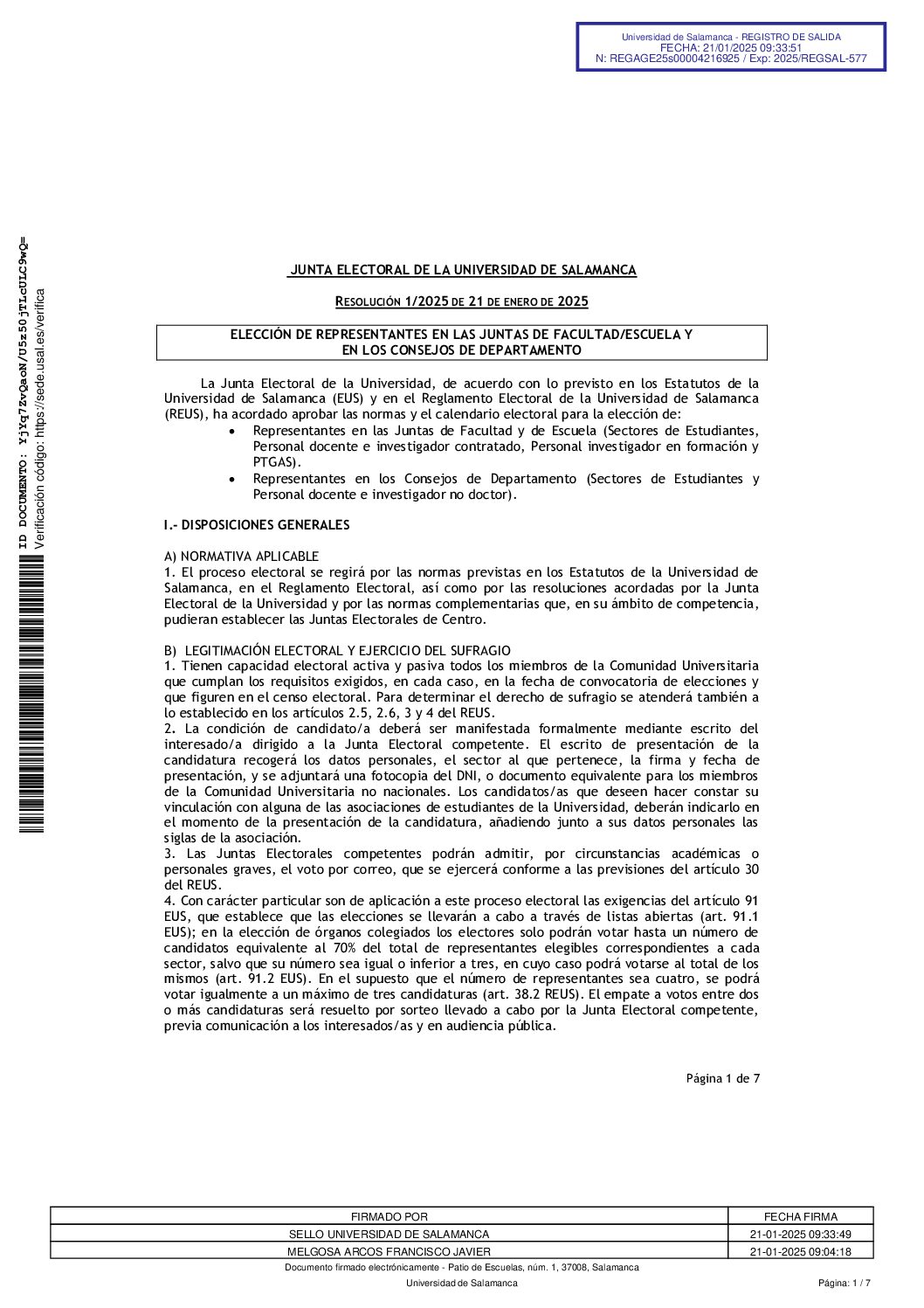 Universidad de Salamanca - REGISTRO DE SALIDA
FECHA: 21/01/2025 09:33:51
N: REGAGE25s00004216925 / Exp: 2025/REGSAL-577

ID DOCUMENTO: YjYq7ZvQaoN/U5z50jTLcULC9wQ=
Verificación código: https://sede.usal.es/verifica

JUNTA ELECTORAL DE LA UNIVERSIDAD DE SALAMANCA

RESOLUCIÓN 1/2025 DE 21 DE ENERO DE 2025

ELECCIÓN DE REPRESENTANTES EN LAS JUNTAS DE FACULTAD/ESCUELA Y EN LOS CONSEJOS DE DEPARTAMENTO

La Junta Electoral de la Universidad, de acuerdo con lo previsto en los Estatutos de la Universidad de Salamanca (EUS) y en el Reglamento Electoral de la Universidad de Salamanca (REUS), ha acordado aprobar las normas y el calendario electoral para la elección de:
• Representantes en las Juntas de Facultad y de Escuela (Sectores de Estudiantes, Personal docente e investigador contratado, Personal investigador en formación y PTGAS).
• Representantes en los Consejos de Departamento (Sectores de Estudiantes y Personal docente e investigador no doctor).

I.- DISPOSICIONES GENERALES

A) NORMATIVA APLICABLE
1. El proceso electoral se regirá por las normas previstas en los Estatutos de la Universidad de Salamanca, en el Reglamento Electoral, así como por las resoluciones acordadas por la Junta Electoral de la Universidad y por las normas complementarias que, en su ámbito de competencia, pudieran establecer las Juntas Electorales de Centro.

B) LEGITIMACIÓN ELECTORAL Y EJERCICIO DEL SUFRAGIO
1. Tienen capacidad electoral activa y pasiva todos los miembros de la Comunidad Universitaria que cumplan los requisitos exigidos, en cada caso, en la fecha de convocatoria de elecciones y que figuren en el censo electoral. Para determinar el derecho de sufragio se atenderá también a lo establecido en los artículos 2.5, 2.6, 3 y 4 del REUS.
2. La condición de candidato/a deberá ser manifestada formalmente mediante escrito del interesado/a dirigido a la Junta Electoral competente. El escrito de presentación de la candidatura recogerá los datos personales, el sector al que pertenece, la firma y fecha de presentación, y se adjuntará una fotocopia del DNI, o documento equivalente para los miembros de la Comunidad Universitaria no nacionales. Los candidatos/as que deseen hacer constar su vinculación con alguna de las asociaciones de estudiantes de la Universidad, deberán indicarlo en el momento de la presentación de la candidatura, añadiendo junto a sus datos personales las siglas de la asociación.
3. Las Juntas Electorales competentes podrán admitir, por circunstancias académicas o personales graves, el voto por correo, que se ejercerá conforme a las previsiones del artículo 30 del REUS.
4. Con carácter particular son de aplicación a este proceso electoral las exigencias del artículo 91 EUS, que establece que las elecciones se llevarán a cabo a través de listas abiertas (art. 91.1 EUS); en la elección de órganos colegiados los electores solo podrán votar hasta un número de candidatos equivalente al 70% del total de representantes elegibles correspondientes a cada sector, salvo que su número sea igual o inferior a tres, en cuyo caso podrá votarse al total de los mismos (art. 91.2 EUS). En el supuesto que el número de representantes sea cuatro, se podrá votar igualmente a un máximo de tres candidaturas (art. 38.2 REUS). El empate a votos entre dos o más candidaturas será resuelto por sorteo llevado a cabo por la Junta Electoral competente, previa comunicación a los interesados/as y en audiencia pública.

Página 1 de 7

| FIRMADO POR | FECHA FIRMA |
|---|---|
| SELLO UNIVERSIDAD DE SALAMANCA | 21-01-2025 09:33:49 |
| MELGOSA ARCOS FRANCISCO JAVIER | 21-01-2025 09:04:18 |

Documento firmado electrónicamente - Patio de Escuelas, núm. 1, 37008, Salamanca

Universidad de Salamanca

Página: 1 / 7